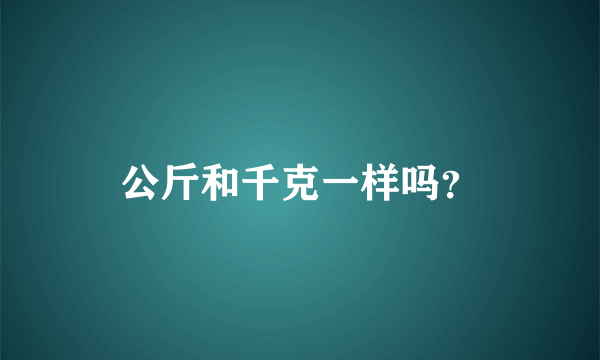 公斤和千克一样吗?